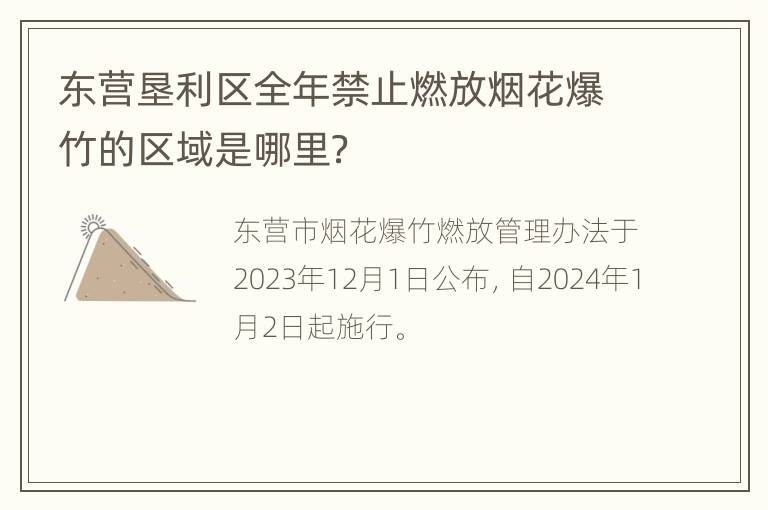 东营垦利区全年禁止燃放烟花爆竹的区域是哪里?

东营市烟花爆竹燃放管理办法于2023年12月1日公布, 自2024年1月2日起施行。